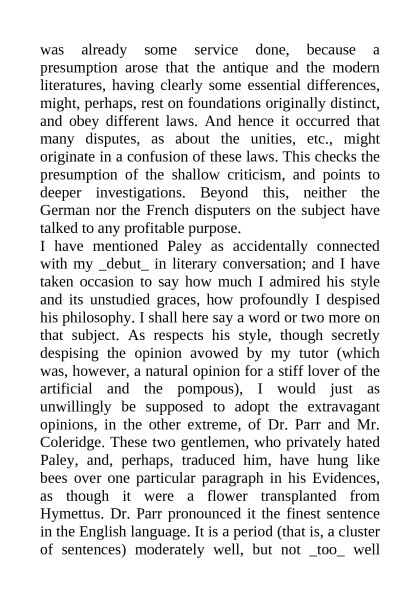 was already some service done, because a presumption arose that the antique and the modern literatures, having clearly some essential differences, might, perhaps, rest on foundations originally distinct, and obey different laws. And hence it occurred that many disputes, as about the unities, etc., might originate in a confusion of these laws. This checks the presumption of the shallow criticism, and points to deeper investigations. Beyond this, neither the German nor the French disputers on the subject have talked to any profitable purpose.

I have mentioned Paley as accidentally connected with my _debut_ in literary conversation; and I have taken occasion to say how much I admired his style and its unstudied graces, how profoundly I despised his philosophy. I shall here say a word or two more on that subject. As respects his style, though secretly despising the opinion avowed by my tutor (which was, however, a natural opinion for a stiff lover of the artificial and the pompous), I would just as unwillingly be supposed to adopt the extravagant opinions, in the other extreme, of Dr. Parr and Mr. Coleridge. These two gentlemen, who privately hated Paley, and, perhaps, traduced him, have hung like bees over one particular paragraph in his Evidences, as though it were a flower transplanted from Hymettus. Dr. Parr pronounced it the finest sentence in the English language. It is a period (that is, a cluster of sentences) moderately well, but not _too_ well